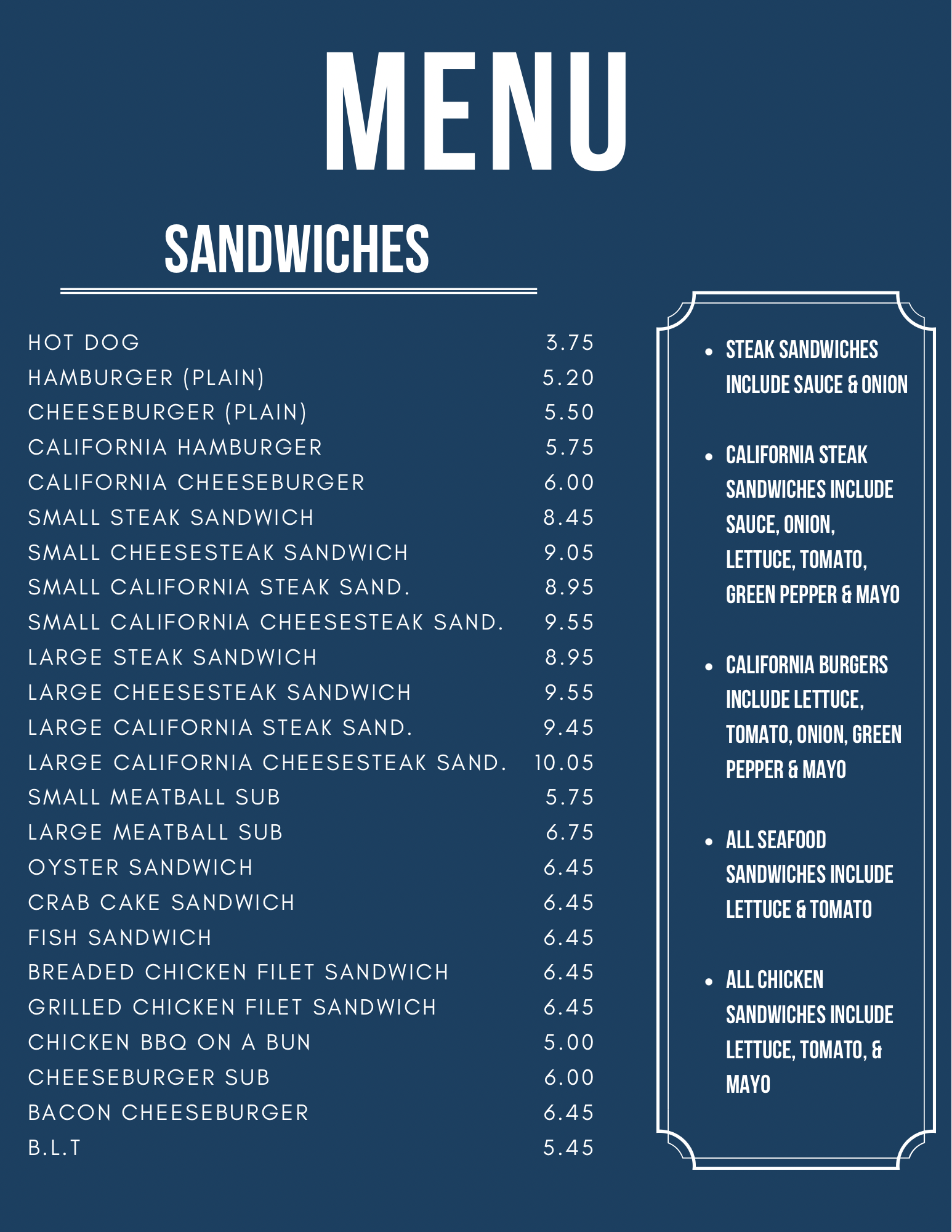 MENU

SANDWICHES

| | |
|---|---|
| HOT DOG | 3.75 |
| HAMBURGER (PLAIN) | 5.20 |
| CHEESEBURGER (PLAIN) | 5.50 |
| CALIFORNIA HAMBURGER | 5.75 |
| CALIFORNIA CHEESEBURGER | 6.00 |
| SMALL STEAK SANDWICH | 8.45 |
| SMALL CHEESESTEAK SANDWICH | 9.05 |
| SMALL CALIFORNIA STEAK SAND. | 8.95 |
| SMALL CALIFORNIA CHEESESTEAK SAND. | 9.55 |
| LARGE STEAK SANDWICH | 8.95 |
| LARGE CHEESESTEAK SANDWICH | 9.55 |
| LARGE CALIFORNIA STEAK SAND. | 9.45 |
| LARGE CALIFORNIA CHEESESTEAK SAND. | 10.05 |
| SMALL MEATBALL SUB | 5.75 |
| LARGE MEATBALL SUB | 6.75 |
| OYSTER SANDWICH | 6.45 |
| CRAB CAKE SANDWICH | 6.45 |
| FISH SANDWICH | 6.45 |
| BREADED CHICKEN FILET SANDWICH | 6.45 |
| GRILLED CHICKEN FILET SANDWICH | 6.45 |
| CHICKEN BBQ ON A BUN | 5.00 |
| CHEESEBURGER SUB | 6.00 |
| BACON CHEESEBURGER | 6.45 |
| B.L.T | 5.45 |

• STEAK SANDWICHES INCLUDE SAUCE & ONION

• CALIFORNIA STEAK SANDWICHES INCLUDE SAUCE, ONION, LETTUCE, TOMATO, GREEN PEPPER & MAYO

• CALIFORNIA BURGERS INCLUDE LETTUCE, TOMATO, ONION, GREEN PEPPER & MAYO

• ALL SEAFOOD SANDWICHES INCLUDE LETTUCE & TOMATO

• ALL CHICKEN SANDWICHES INCLUDE LETTUCE, TOMATO, & MAYO